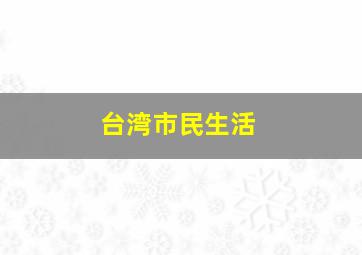 台湾市民生活